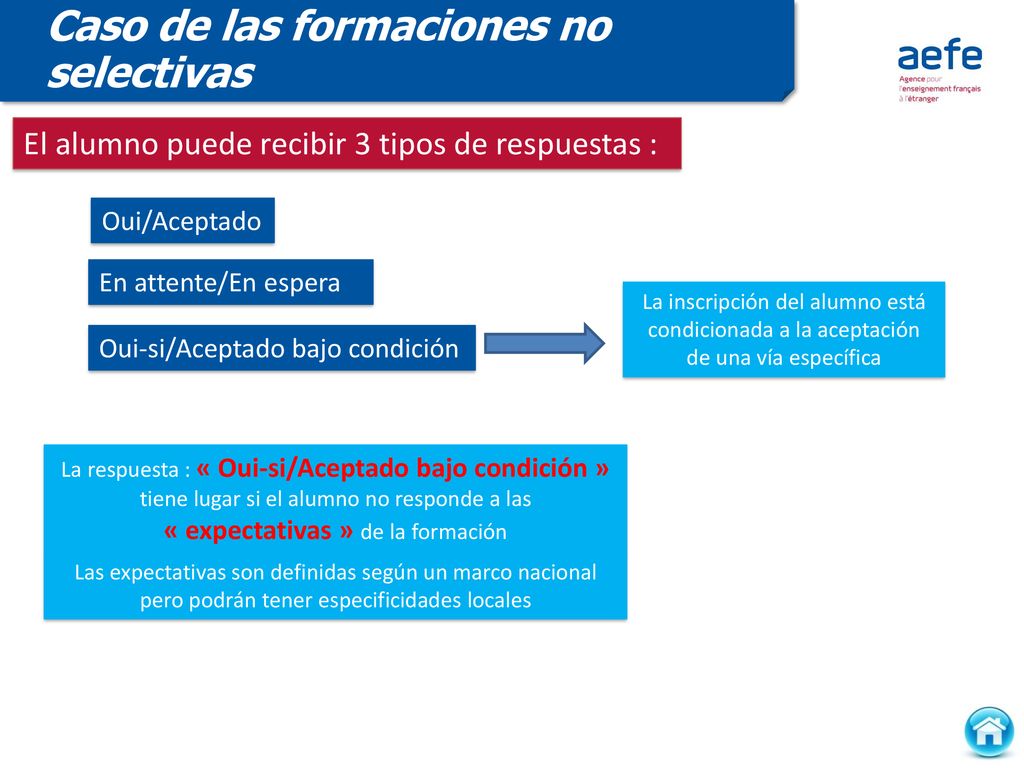 Caso de las formaciones no selectivas

aefe
Agence pour l'enseignement français à l'étranger

El alumno puede recibir 3 tipos de respuestas :

Oui/Aceptado

En attente/En espera

Oui-si/Aceptado bajo condición

La inscripción del alumno está condicionada a la aceptación de una vía específica

La respuesta : « Oui-si/Aceptado bajo condición » tiene lugar si el alumno no responde a las « expectativas » de la formación

Las expectativas son definidas según un marco nacional pero podrán tener especificidades locales